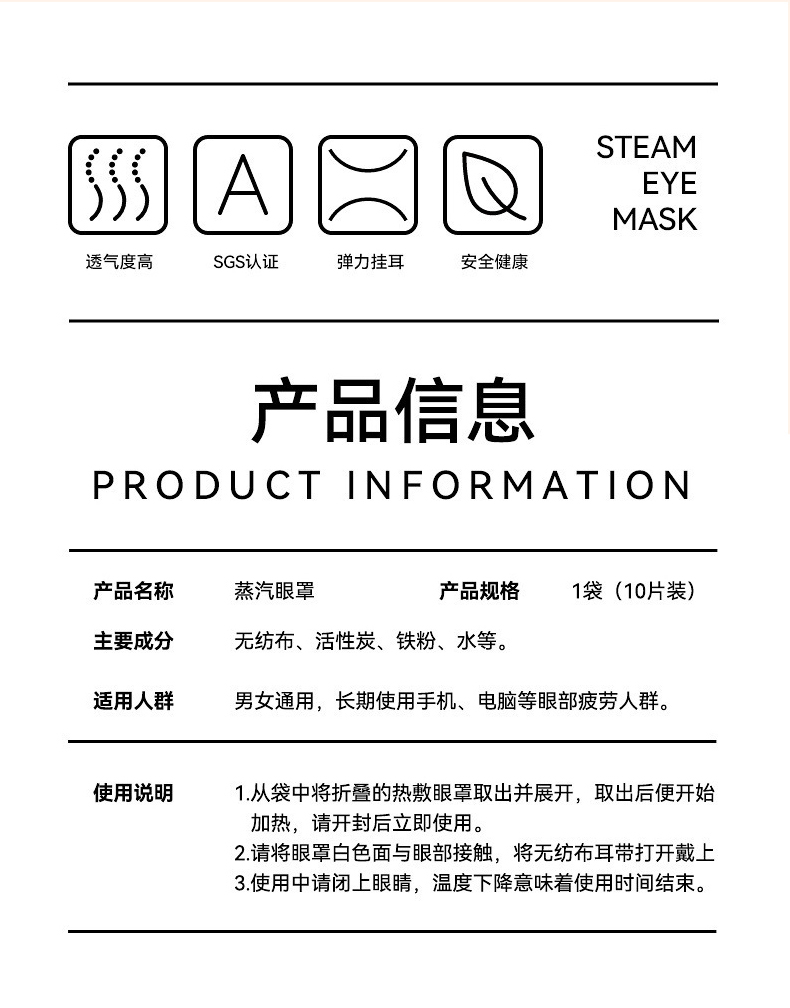 A

透气度高 SGS认证 弹力挂耳 安全健康

STEAM
EYE
MASK

产品信息
PRODUCT INFORMATION

产品名称 蒸汽眼罩 产品规格 1袋（10片装）

主要成分 无纺布、活性炭、铁粉、水等。

适用人群 男女通用，长期使用手机、电脑等眼部疲劳人群。

使用说明
1.从袋中将折叠的热敷眼罩取出并展开，取出后便开始加热，请开封后立即使用。
2.请将眼罩白色面与眼部接触，将无纺布耳带打开戴上
3.使用中请闭上眼睛，温度下降意味着使用时间结束。